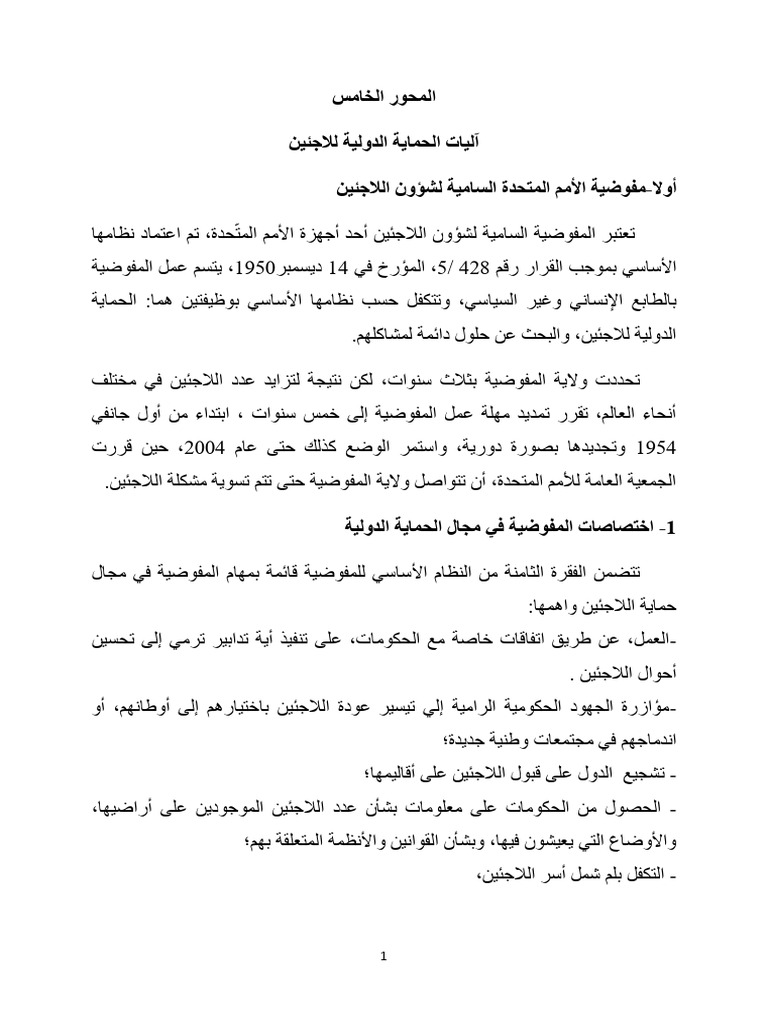 المحور الخامس

آليات الحماية الدولية للاجئين

أولا-مفوضية الأمم المتحدة السامية لشؤون اللاجئين

تعتبر المفوضية السامية لشؤون اللاجئين أحد أجهزة الأمم المتّحدة، تم اعتماد نظامها الأساسي بموجب القرار رقم 428 /5، المؤرخ في 14 ديسمبر1950، يتسم عمل المفوضية بالطابع الإنساني وغير السياسي، وتتكفل حسب نظامها الأساسي بوظيفتين هما: الحماية الدولية للاجئين، والبحث عن حلول دائمة لمشاكلهم.

تحددت ولاية المفوضية بثلاث سنوات، لكن نتيجة لتزايد عدد اللاجئين في مختلف أنحاء العالم، تقرر تمديد مهلة عمل المفوضية إلى خمس سنوات ، ابتداء من أول جانفي 1954 وتجديدها بصورة دورية، واستمر الوضع كذلك حتى عام 2004، حين قررت الجمعية العامة للأمم المتحدة، أن تتواصل ولاية المفوضية حتى تتم تسوية مشكلة اللاجئين.

1- اختصاصات المفوضية في مجال الحماية الدولية

تتضمن الفقرة الثامنة من النظام الأساسي للمفوضية قائمة بمهام المفوضية في مجال حماية اللاجئين واهمها:
-العمل، عن طريق اتفاقات خاصة مع الحكومات، على تنفيذ أية تدابير ترمي إلى تحسين أحوال اللاجئين .
-مؤازرة الجهود الحكومية الرامية إلي تيسير عودة اللاجئين باختيارهم إلى أوطانهم، أو اندماجهم في مجتمعات وطنية جديدة؛
- تشجيع الدول على قبول اللاجئين على أقاليمها؛
- الحصول من الحكومات على معلومات بشأن عدد اللاجئين الموجودين على أراضيها، والأوضاع التي يعيشون فيها، وبشأن القوانين والأنظمة المتعلقة بهم؛
- التكفل بلم شمل أسر اللاجئين،

1